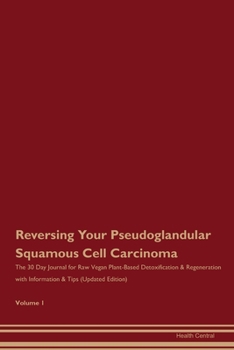 Reversing Your Pseudoglandular Squamous Cell Carcinoma

The 30 Day Journal for Raw Vegan Plant-Based Detoxification & Regeneration with Information & Tips (Updated Edition)

Volume 1

Health Central